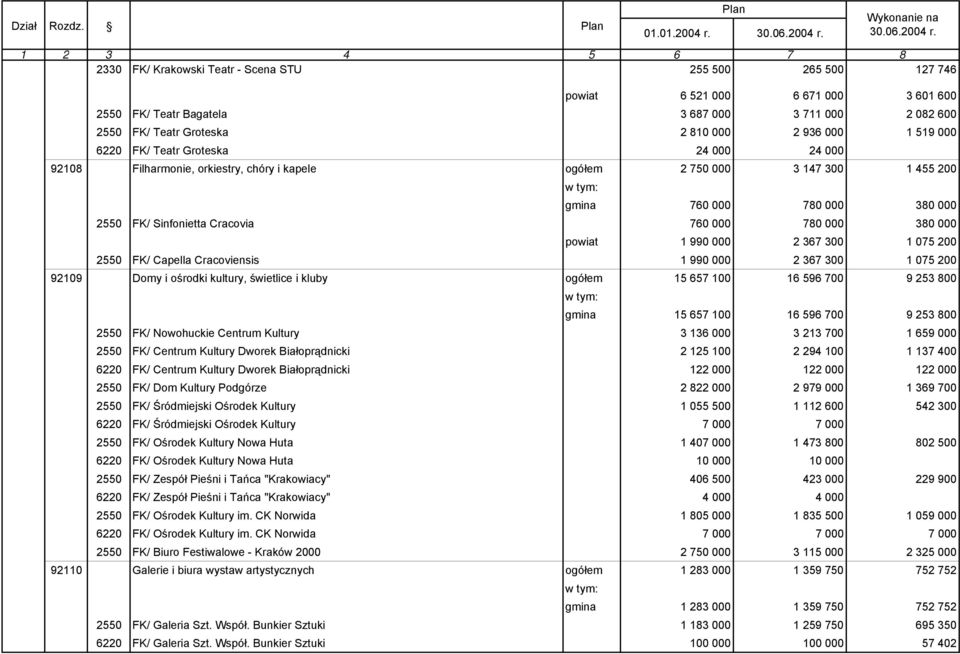 | Dział | Rozdz. | § | | Plan | Plan 01.01.2004 r. | Plan 30.06.2004 r. | Wykonanie na 30.06.2004 r. |
|---|---|---|---|---|---|---|---|
| 1 | 2 | 3 | 4 | 5 | 6 | 7 | 8 |
| | | 2330 | FK/ Krakowski Teatr - Scena STU | | 255 500 | 265 500 | 127 746 |
| | | | | powiat | 6 521 000 | 6 671 000 | 3 601 600 |
| | | 2550 | FK/ Teatr Bagatela | | 3 687 000 | 3 711 000 | 2 082 600 |
| | | 2550 | FK/ Teatr Groteska | | 2 810 000 | 2 936 000 | 1 519 000 |
| | | 6220 | FK/ Teatr Groteska | | 24 000 | 24 000 | |
| | 92108 | | Filharmonie, orkiestry, chóry i kapele | ogółem | 2 750 000 | 3 147 300 | 1 455 200 |
| | | | | w tym: | | | |
| | | | | gmina | 760 000 | 780 000 | 380 000 |
| | | 2550 | FK/ Sinfonietta Cracovia | | 760 000 | 780 000 | 380 000 |
| | | | | powiat | 1 990 000 | 2 367 300 | 1 075 200 |
| | | 2550 | FK/ Capella Cracoviensis | | 1 990 000 | 2 367 300 | 1 075 200 |
| | 92109 | | Domy i ośrodki kultury, świetlice i kluby | ogółem | 15 657 100 | 16 596 700 | 9 253 800 |
| | | | | w tym: | | | |
| | | | | gmina | 15 657 100 | 16 596 700 | 9 253 800 |
| | | 2550 | FK/ Nowohuckie Centrum Kultury | | 3 136 000 | 3 213 700 | 1 659 000 |
| | | 2550 | FK/ Centrum Kultury Dworek Białoprądnicki | | 2 125 100 | 2 294 100 | 1 137 400 |
| | | 6220 | FK/ Centrum Kultury Dworek Białoprądnicki | | 122 000 | 122 000 | 122 000 |
| | | 2550 | FK/ Dom Kultury Podgórze | | 2 822 000 | 2 979 000 | 1 369 700 |
| | | 2550 | FK/ Śródmiejski Ośrodek Kultury | | 1 055 500 | 1 112 600 | 542 300 |
| | | 6220 | FK/ Śródmiejski Ośrodek Kultury | | 7 000 | 7 000 | |
| | | 2550 | FK/ Ośrodek Kultury Nowa Huta | | 1 407 000 | 1 473 800 | 802 500 |
| | | 6220 | FK/ Ośrodek Kultury Nowa Huta | | 10 000 | 10 000 | |
| | | 2550 | FK/ Zespół Pieśni i Tańca "Krakowiacy" | | 406 500 | 423 000 | 229 900 |
| | | 6220 | FK/ Zespół Pieśni i Tańca "Krakowiacy" | | 4 000 | 4 000 | |
| | | 2550 | FK/ Ośrodek Kultury im. CK Norwida | | 1 805 000 | 1 835 500 | 1 059 000 |
| | | 6220 | FK/ Ośrodek Kultury im. CK Norwida | | 7 000 | 7 000 | 7 000 |
| | | 2550 | FK/ Biuro Festiwalowe - Kraków 2000 | | 2 750 000 | 3 115 000 | 2 325 000 |
| | 92110 | | Galerie i biura wystaw artystycznych | ogółem | 1 283 000 | 1 359 750 | 752 752 |
| | | | | w tym: | | | |
| | | | | gmina | 1 283 000 | 1 359 750 | 752 752 |
| | | 2550 | FK/ Galeria Szt. Współ. Bunkier Sztuki | | 1 183 000 | 1 259 750 | 695 350 |
| | | 6220 | FK/ Galeria Szt. Współ. Bunkier Sztuki | | 100 000 | 100 000 | 57 402 |